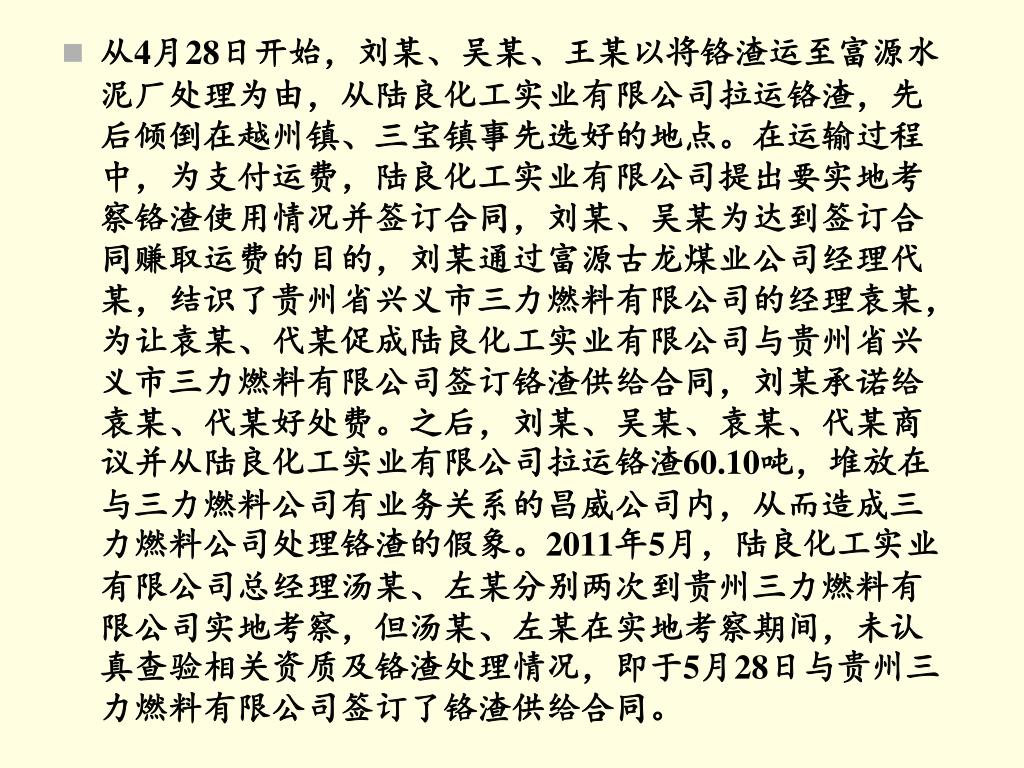 从4月28日开始，刘某、吴某、王某以将铬渣运至富源水泥厂处理为由，从陆良化工实业有限公司拉运铬渣，先后倾倒在越州镇、三宝镇事先选好的地点。在运输过程中，为支付运费，陆良化工实业有限公司提出要实地考察铬渣使用情况并签订合同，刘某、吴某为达到签订合同赚取运费的目的，刘某通过富源古龙煤业公司经理代某，结识了贵州省兴义市三力燃料有限公司的经理袁某，为让袁某、代某促成陆良化工实业有限公司与贵州省兴义市三力燃料有限公司签订铬渣供给合同，刘某承诺给袁某、代某好处费。之后，刘某、吴某、袁某、代某商议并从陆良化工实业有限公司拉运铬渣60.10吨，堆放在与三力燃料公司有业务关系的昌威公司内，从而造成三力燃料公司处理铬渣的假象。2011年5月，陆良化工实业有限公司总经理汤某、左某分别两次到贵州三力燃料有限公司实地考察，但汤某、左某在实地考察期间，未认真查验相关资质及铬渣处理情况，即于5月28日与贵州三力燃料有限公司签订了铬渣供给合同。